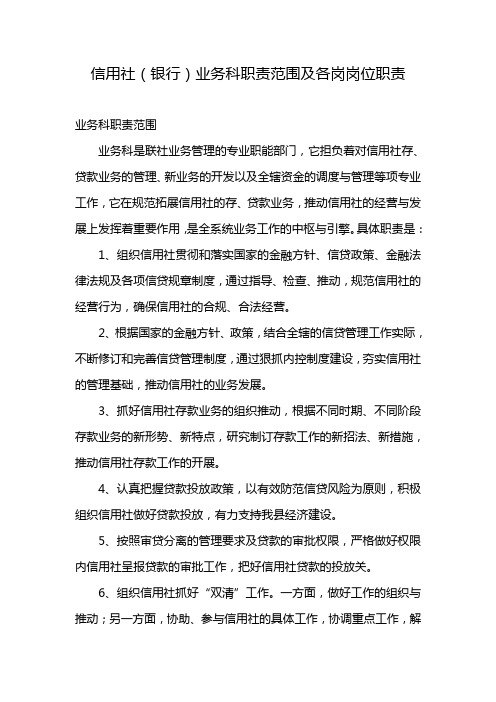 信用社（银行）业务科职责范围及各岗岗位职责

业务科职责范围

业务科是联社业务管理的专业职能部门，它担负着对信用社存、贷款业务的管理、新业务的开发以及全辖资金的调度与管理等项专业工作，它在规范拓展信用社的存、贷款业务，推动信用社的经营与发展上发挥着重要作用，是全系统业务工作的中枢与引擎。具体职责是：

1、组织信用社贯彻和落实国家的金融方针、信贷政策、金融法律法规及各项信贷规章制度，通过指导、检查、推动，规范信用社的经营行为，确保信用社的合规、合法经营。

2、根据国家的金融方针、政策，结合全辖的信贷管理工作实际，不断修订和完善信贷管理制度，通过狠抓内控制度建设，夯实信用社的管理基础，推动信用社的业务发展。

3、抓好信用社存款业务的组织推动，根据不同时期、不同阶段存款业务的新形势、新特点，研究制订存款工作的新招法、新措施，推动信用社存款工作的开展。

4、认真把握贷款投放政策，以有效防范信贷风险为原则，积极组织信用社做好贷款投放，有力支持我县经济建设。

5、按照审贷分离的管理要求及贷款的审批权限，严格做好权限内信用社呈报贷款的审批工作，把好信用社贷款的投放关。

6、组织信用社抓好“双清”工作。一方面，做好工作的组织与推动；另一方面，协助、参与信用社的具体工作，协调重点工作，解